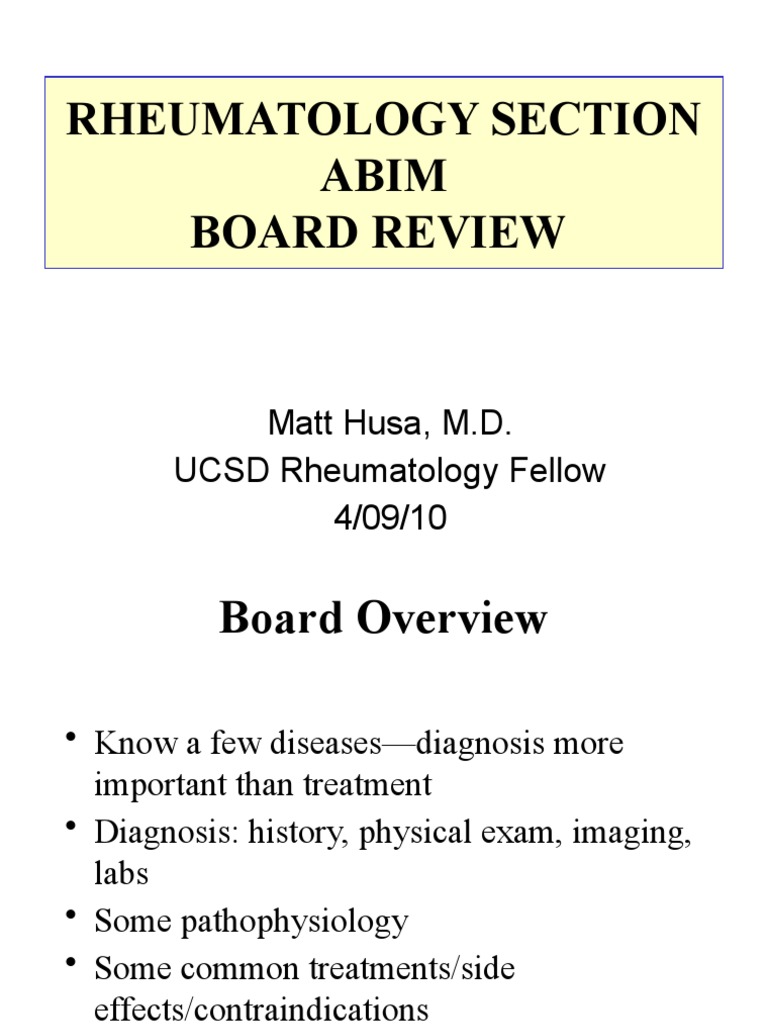 RHEUMATOLOGY SECTION
ABIM
BOARD REVIEW

Matt Husa, M.D.
UCSD Rheumatology Fellow
4/09/10

Board Overview

• Know a few diseases—diagnosis more important than treatment
• Diagnosis: history, physical exam, imaging, labs
• Some pathophysiology
• Some common treatments/side effects/contraindications